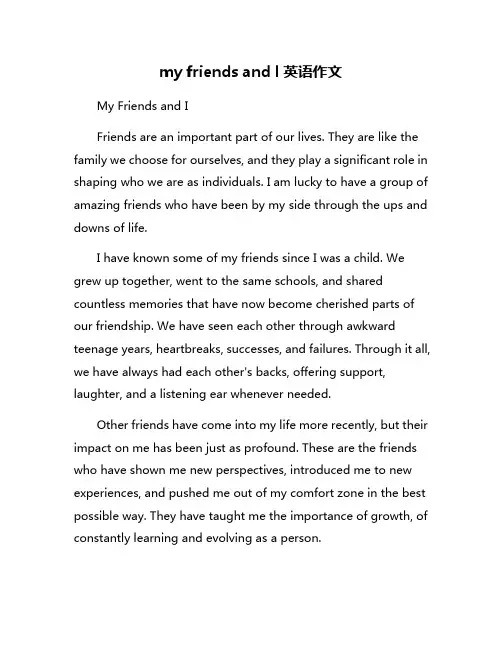 my friends and I 英语作文

My Friends and I

Friends are an important part of our lives. They are like the family we choose for ourselves, and they play a significant role in shaping who we are as individuals. I am lucky to have a group of amazing friends who have been by my side through the ups and downs of life.

I have known some of my friends since I was a child. We grew up together, went to the same schools, and shared countless memories that have now become cherished parts of our friendship. We have seen each other through awkward teenage years, heartbreaks, successes, and failures. Through it all, we have always had each other's backs, offering support, laughter, and a listening ear whenever needed.

Other friends have come into my life more recently, but their impact on me has been just as profound. These are the friends who have shown me new perspectives, introduced me to new experiences, and pushed me out of my comfort zone in the best possible way. They have taught me the importance of growth, of constantly learning and evolving as a person.